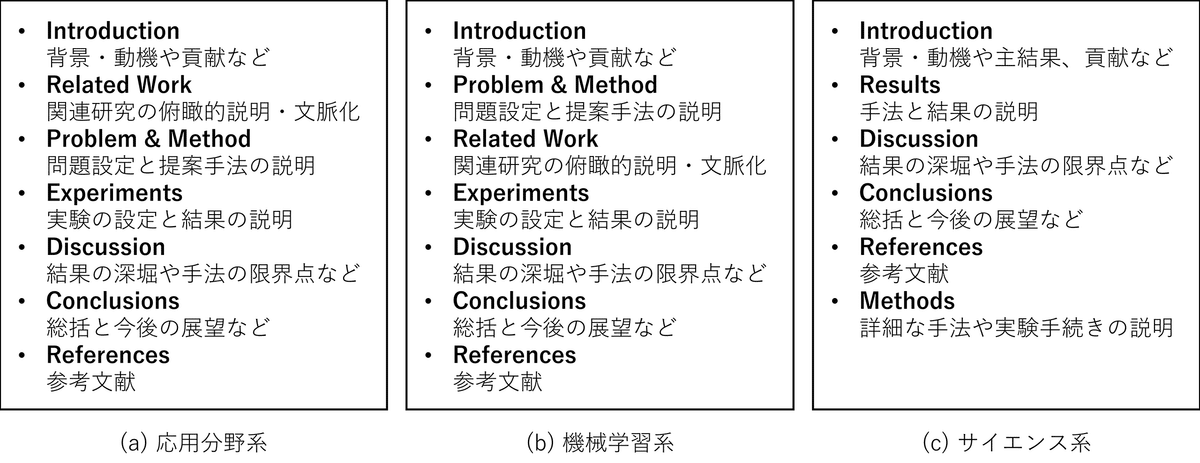 • Introduction
背景・動機や貢献など
• Related Work
関連研究の俯瞰的説明・文脈化
• Problem & Method
問題設定と提案手法の説明
• Experiments
実験の設定と結果の説明
• Discussion
結果の深堀や手法の限界点など
• Conclusions
総括と今後の展望など
• References
参考文献

(a) 応用分野系

• Introduction
背景・動機や貢献など
• Problem & Method
問題設定と提案手法の説明
• Related Work
関連研究の俯瞰的説明・文脈化
• Experiments
実験の設定と結果の説明
• Discussion
結果の深堀や手法の限界点など
• Conclusions
総括と今後の展望など
• References
参考文献

(b) 機械学習系

• Introduction
背景・動機や主結果、貢献など
• Results
手法と結果の説明
• Discussion
結果の深堀や手法の限界点など
• Conclusions
総括と今後の展望など
• References
参考文献
• Methods
詳細な手法や実験手続きの説明

(c) サイエンス系